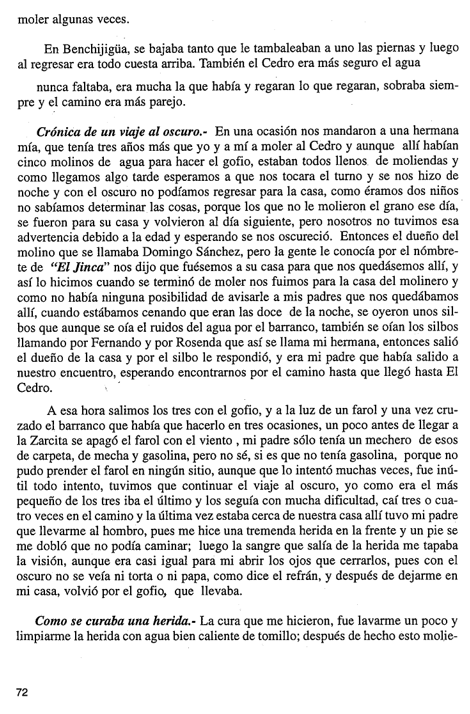 moler algunas veces.

En Benchijigüa, se bajaba tanto que le tambaleaban a uno las piernas y luego al regresar era todo cuesta arriba. También el Cedro era más seguro el agua

nunca faltaba, era mucha la que había y regaran lo que regaran, sobraba siempre y el camino era más parejo.

Crónica de un viaje al oscuro.- En una ocasión nos mandaron a una hermana mía, que tenía tres años más que yo y a mí a moler al Cedro y aunque allí habían cinco molinos de agua para hacer el gofio, estaban todos llenos de moliendas y como llegamos algo tarde esperamos a que nos tocara el turno y se nos hizo de noche y con el oscuro no podíamos regresar para la casa, como éramos dos niños no sabíamos determinar las cosas, porque los que no le molieron el grano ese día, se fueron para su casa y volvieron al día siguiente, pero nosotros no tuvimos esa advertencia debido a la edad y esperando se nos oscureció. Entonces el dueño del molino que se llamaba Domingo Sánchez, pero la gente le conocía por el nómbrete de "El Jinca" nos dijo que fuésemos a su casa para que nos quedásemos allí, y así lo hicimos cuando se terminó de moler nos fuimos para la casa del molinero y como no había ninguna posibilidad de avisarle a mis padres que nos quedábamos allí, cuando estábamos cenando que eran las doce de la noche, se oyeron unos silbos que aunque se oía el ruidos del agua por el barranco, también se oían los silbos llamando por Fernando y por Rosenda que así se llama mi hermana, entonces salió el dueño de la casa y por el silbo le respondió, y era mi padre que había salido a nuestro encuentro, esperando encontrarnos por el camino hasta que llegó hasta El Cedro.

A esa hora salimos los tres con el gofio, y a la luz de un farol y una vez cruzado el barranco que había que hacerlo en tres ocasiones, un poco antes de llegar a la Zarcita se apagó el farol con el viento , mi padre sólo tenía un mechero de esos de carpeta, de mecha y gasolina, pero no sé, si es que no tenía gasolina, porque no pudo prender el farol en ningún sitio, aunque que lo intentó muchas veces, fue inútil todo intento, tuvimos que continuar el viaje al oscuro, yo como era el más pequeño de los tres iba el último y los seguía con mucha dificultad, caí tres o cuatro veces en el camino y la última vez estaba cerca de nuestra casa allí tuvo mi padre que llevarme al hombro, pues me hice una tremenda herida en la frente y un pie se me dobló que no podía caminar; luego la sangre que salía de la herida me tapaba la visión, aunque era casi igual para mi abrir los ojos que cerrarlos, pues con el oscuro no se veía ni torta o ni papa, como dice el refrán, y después de dejarme en mi casa, volvió por el gofio, que llevaba.

Como se curaba una herida.- La cura que me hicieron, fue lavarme un poco y limpiarme la herida con agua bien caliente de tomillo; después de hecho esto molie-

72